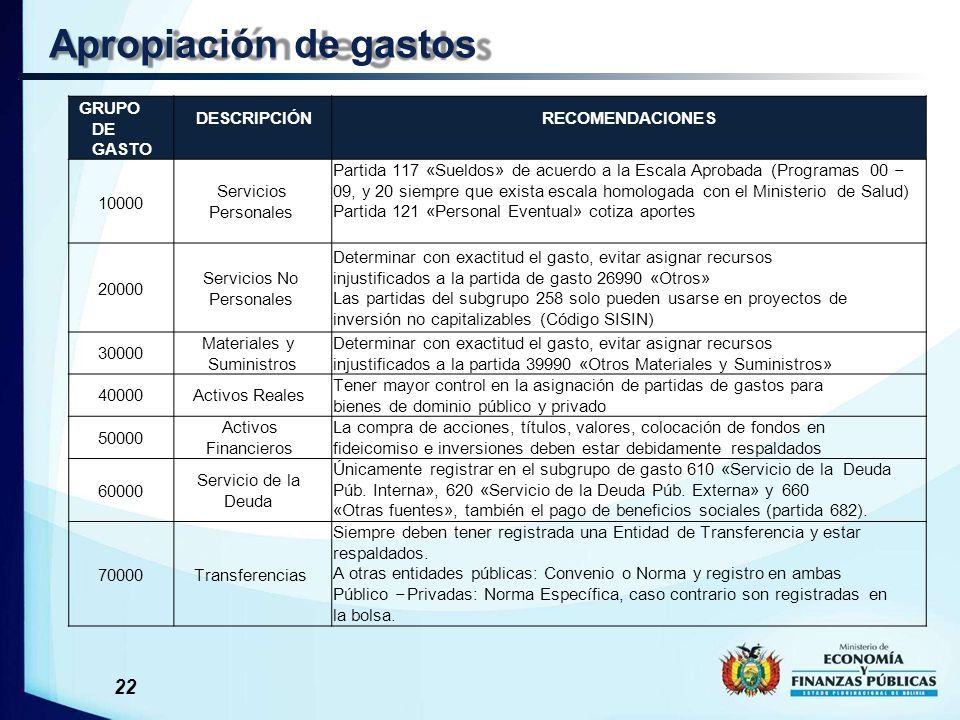 Apropiación de gastos

| GRUPO DE GASTO | DESCRIPCIÓN | RECOMENDACIONES |
|---|---|---|
| 10000 | Servicios Personales | Partida 117 «Sueldos» de acuerdo a la Escala Aprobada (Programas 00 – 09, y 20 siempre que exista escala homologada con el Ministerio de Salud) Partida 121 «Personal Eventual» cotiza aportes |
| 20000 | Servicios No Personales | Determinar con exactitud el gasto, evitar asignar recursos injustificados a la partida de gasto 26990 «Otros» Las partidas del subgrupo 258 solo pueden usarse en proyectos de inversión no capitalizables (Código SISIN) |
| 30000 | Materiales y Suministros | Determinar con exactitud el gasto, evitar asignar recursos injustificados a la partida 39990 «Otros Materiales y Suministros» |
| 40000 | Activos Reales | Tener mayor control en la asignación de partidas de gastos para bienes de dominio público y privado |
| 50000 | Activos Financieros | La compra de acciones, títulos, valores, colocación de fondos en fideicomiso e inversiones deben estar debidamente respaldados |
| 60000 | Servicio de la Deuda | Únicamente registrar en el subgrupo de gasto 610 «Servicio de la Deuda Púb. Interna», 620 «Servicio de la Deuda Púb. Externa» y 660 «Otras fuentes», también el pago de beneficios sociales (partida 682). |
| 70000 | Transferencias | Siempre deben tener registrada una Entidad de Transferencia y estar respaldados. A otras entidades públicas: Convenio o Norma y registro en ambas Público – Privadas: Norma Específica, caso contrario son registradas en la bolsa. |

22

Ministerio de ECONOMÍA Y FINANZAS PÚBLICAS
ESTADO PLURINACIONAL DE BOLIVIA